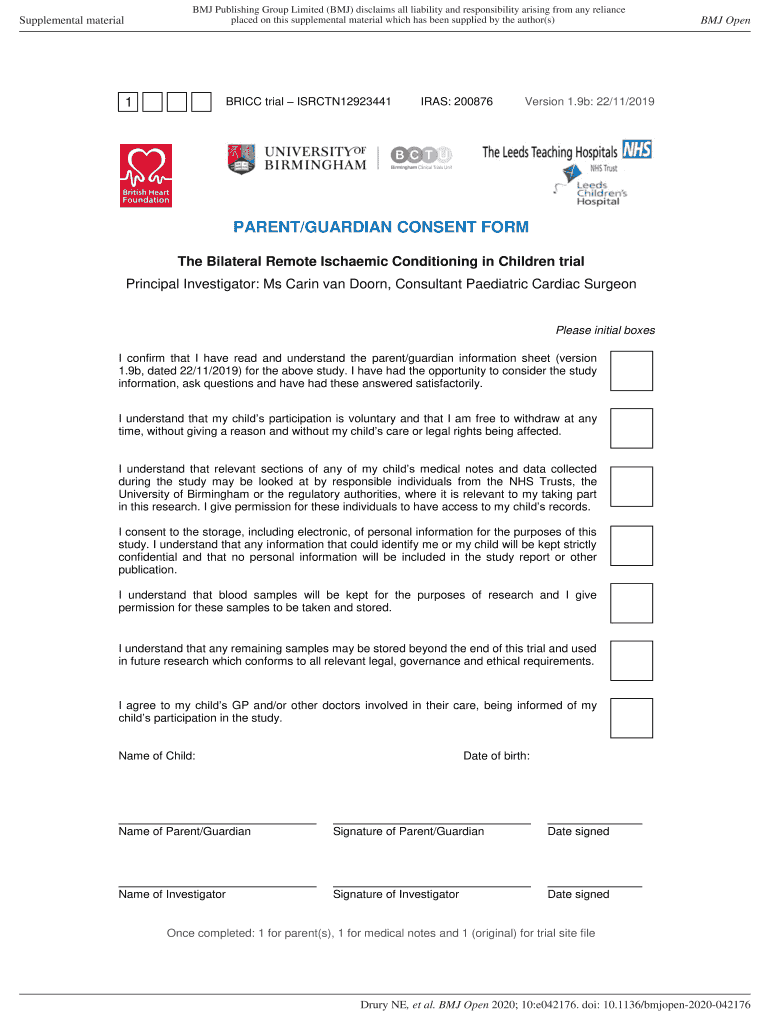 Supplemental material

BMJ Publishing Group Limited (BMJ) disclaims all liability and responsibility arising from any reliance placed on this supplemental material which has been supplied by the author(s)

BMJ Open

1

BRICC trial – ISRCTN12923441 IRAS: 200876 Version 1.9b: 22/11/2019

British Heart Foundation

UNIVERSITY OF BIRMINGHAM

BCTU Birmingham Clinical Trials Unit

The Leeds Teaching Hospitals NHS NHS Trust

Leeds Children's Hospital

PARENT/GUARDIAN CONSENT FORM

The Bilateral Remote Ischaemic Conditioning in Children trial

Principal Investigator: Ms Carin van Doorn, Consultant Paediatric Cardiac Surgeon

Please initial boxes

I confirm that I have read and understand the parent/guardian information sheet (version 1.9b, dated 22/11/2019) for the above study. I have had the opportunity to consider the study information, ask questions and have had these answered satisfactorily.

I understand that my child's participation is voluntary and that I am free to withdraw at any time, without giving a reason and without my child's care or legal rights being affected.

I understand that relevant sections of any of my child's medical notes and data collected during the study may be looked at by responsible individuals from the NHS Trusts, the University of Birmingham or the regulatory authorities, where it is relevant to my taking part in this research. I give permission for these individuals to have access to my child's records.

I consent to the storage, including electronic, of personal information for the purposes of this study. I understand that any information that could identify me or my child will be kept strictly confidential and that no personal information will be included in the study report or other publication.

I understand that blood samples will be kept for the purposes of research and I give permission for these samples to be taken and stored.

I understand that any remaining samples may be stored beyond the end of this trial and used in future research which conforms to all relevant legal, governance and ethical requirements.

I agree to my child's GP and/or other doctors involved in their care, being informed of my child's participation in the study.

Name of Child: Date of birth:

Name of Parent/Guardian Signature of Parent/Guardian Date signed

Name of Investigator Signature of Investigator Date signed

Once completed: 1 for parent(s), 1 for medical notes and 1 (original) for trial site file

Drury NE, et al. BMJ Open 2020; 10:e042176. doi: 10.1136/bmjopen-2020-042176